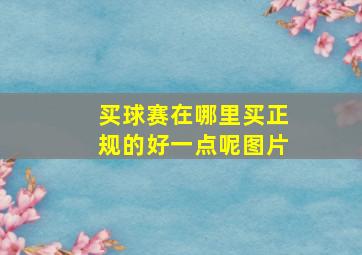 买球赛在哪里买正规的好一点呢图片